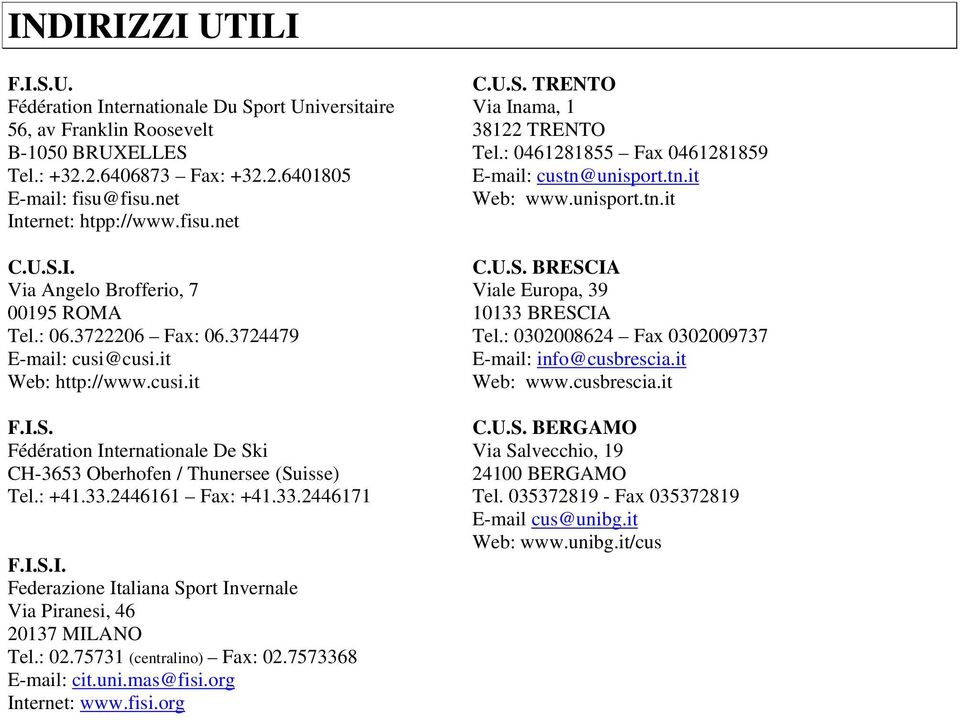 INDIRIZZI UTILI

F.I.S.U.
Fédération Internationale Du Sport Universitaire
56, av Franklin Roosevelt
B-1050 BRUXELLES
Tel.: +32.2.6406873 – Fax: +32.2.6401805
E-mail: fisu@fisu.net
Internet: htpp://www.fisu.net

C.U.S.I.
Via Angelo Brofferio, 7
00195 ROMA
Tel.: 06.3722206 – Fax: 06.3724479
E-mail: cusi@cusi.it
Web: http://www.cusi.it

F.I.S.
Fédération Internationale De Ski
CH-3653 Oberhofen / Thunersee (Suisse)
Tel.: +41.33.2446161 – Fax: +41.33.2446171

F.I.S.I.
Federazione Italiana Sport Invernale
Via Piranesi, 46
20137 MILANO
Tel.: 02.75731 (centralino) – Fax: 02.7573368
E-mail: cit.uni.mas@fisi.org
Internet: www.fisi.org

C.U.S. TRENTO
Via Inama, 1
38122 TRENTO
Tel.: 0461281855 – Fax 0461281859
E-mail: custn@unisport.tn.it
Web: www.unisport.tn.it

C.U.S. BRESCIA
Viale Europa, 39
10133 BRESCIA
Tel.: 0302008624 – Fax 0302009737
E-mail: info@cusbrescia.it
Web: www.cusbrescia.it

C.U.S. BERGAMO
Via Salvecchio, 19
24100 BERGAMO
Tel. 035372819 - Fax 035372819
E-mail cus@unibg.it
Web: www.unibg.it/cus